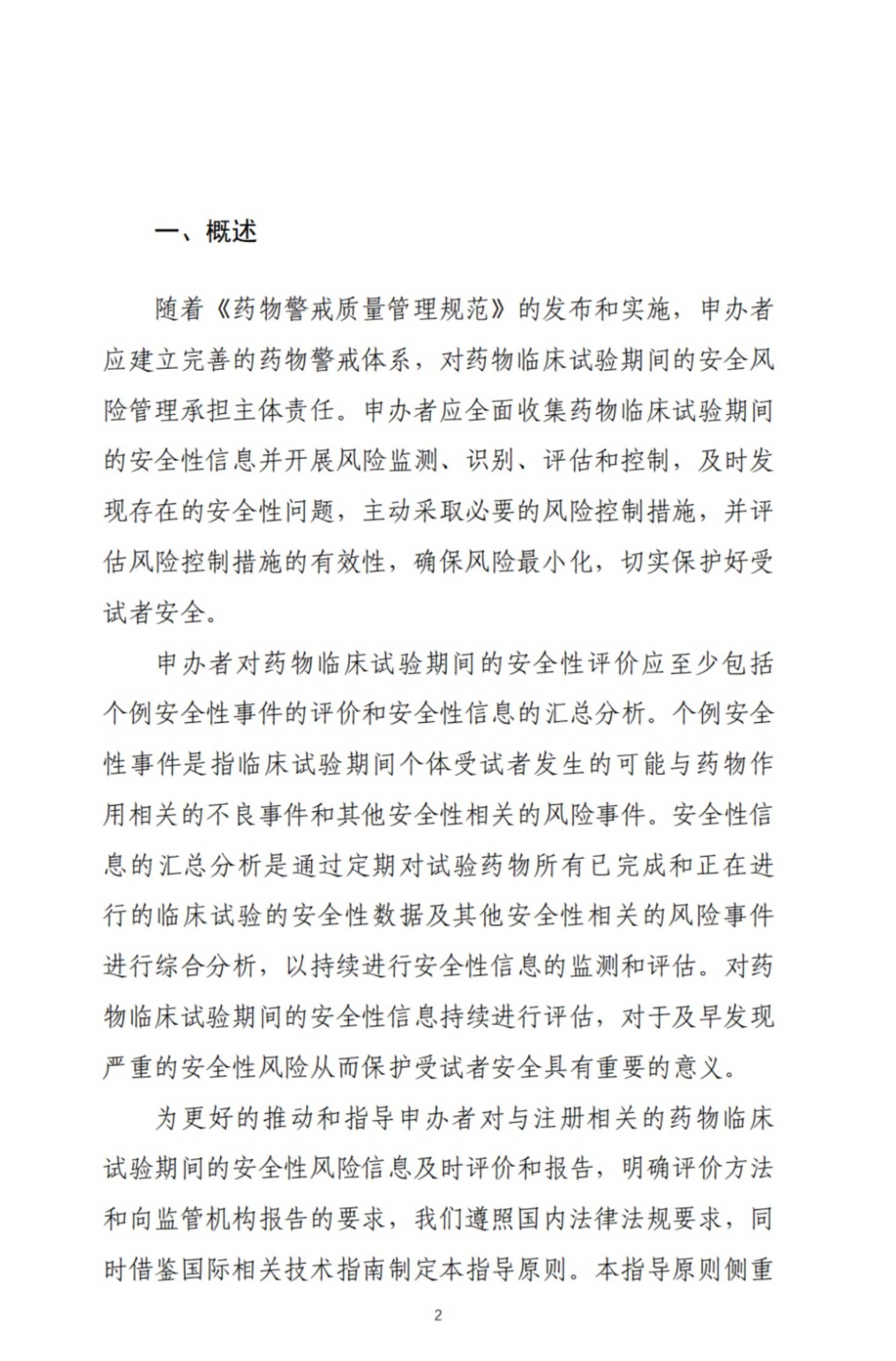 一、概述

随着《药物警戒质量管理规范》的发布和实施，申办者应建立完善的药物警戒体系，对药物临床试验期间的安全风险管理承担主体责任。申办者应全面收集药物临床试验期间的安全性信息并开展风险监测、识别、评估和控制，及时发现存在的安全性问题，主动采取必要的风险控制措施，并评估风险控制措施的有效性，确保风险最小化，切实保护好受试者安全。

申办者对药物临床试验期间的安全性评价应至少包括个例安全性事件的评价和安全性信息的汇总分析。个例安全性事件是指临床试验期间个体受试者发生的可能与药物作用相关的不良事件和其他安全性相关的风险事件。安全性信息的汇总分析是通过定期对试验药物所有已完成和正在进行的临床试验的安全性数据及其他安全性相关的风险事件进行综合分析，以持续进行安全性信息的监测和评估。对药物临床试验期间的安全性信息持续进行评估，对于及早发现严重的安全性风险从而保护受试者安全具有重要的意义。

为更好的推动和指导申办者对与注册相关的药物临床试验期间的安全性风险信息及时评价和报告，明确评价方法和向监管机构报告的要求，我们遵照国内法律法规要求，同时借鉴国际相关技术指南制定本指导原则。本指导原则侧重

2